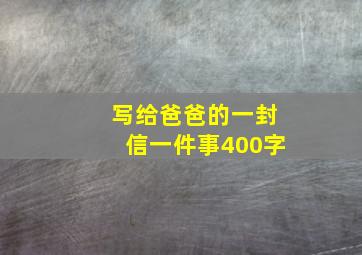 写给爸爸的一封信一件事400字